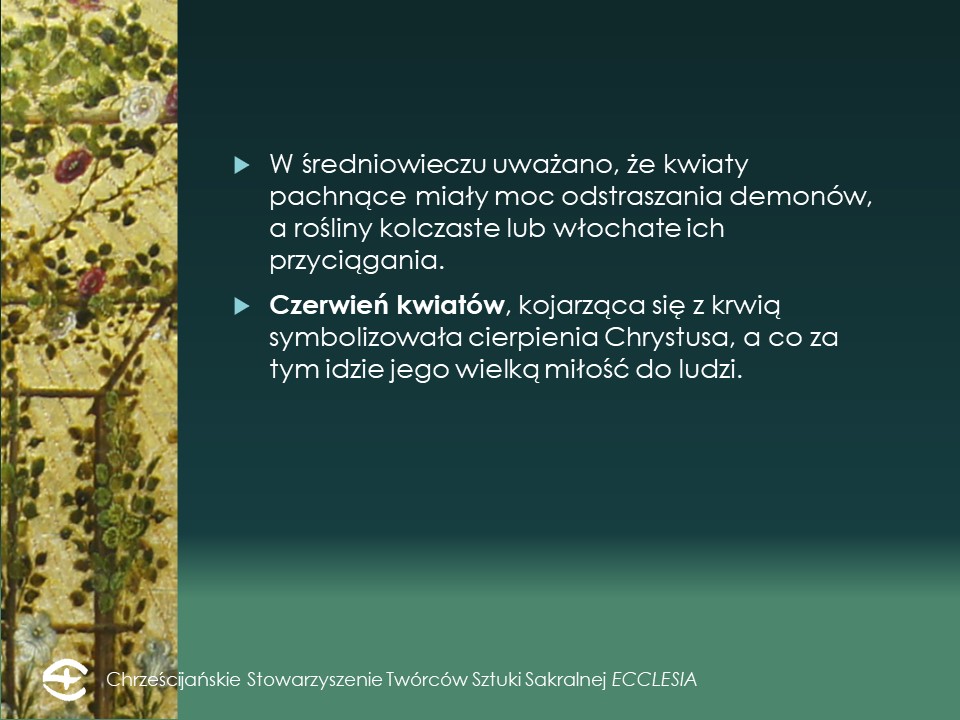 ▶ W średniowieczu uważano, że kwiaty pachnące miały moc odstraszania demonów, a rośliny kolczaste lub włochate ich przyciągania.

▶ Czerwień kwiatów, kojarząca się z krwią symbolizowała cierpienia Chrystusa, a co za tym idzie jego wielką miłość do ludzi.

Chrześcijańskie Stowarzyszenie Twórców Sztuki Sakralnej ECCLESIA